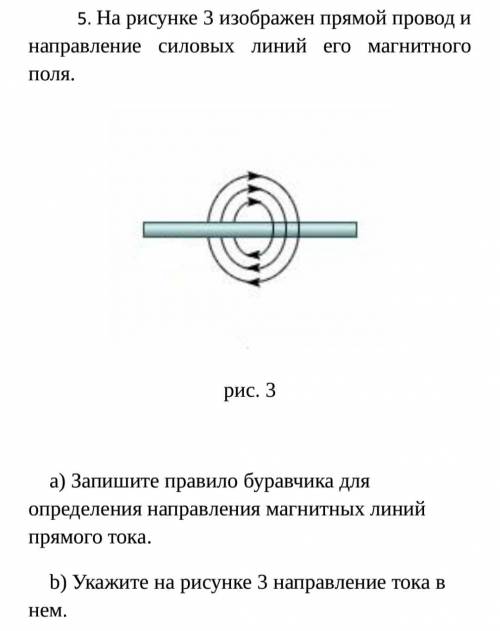 5. На рисунке 3 изображен прямой провод и направление силовых линий его магнитного поля.

рис. 3

a) Запишите правило буравчика для определения направления магнитных линий прямого тока.

b) Укажите на рисунке 3 направление тока в нем.